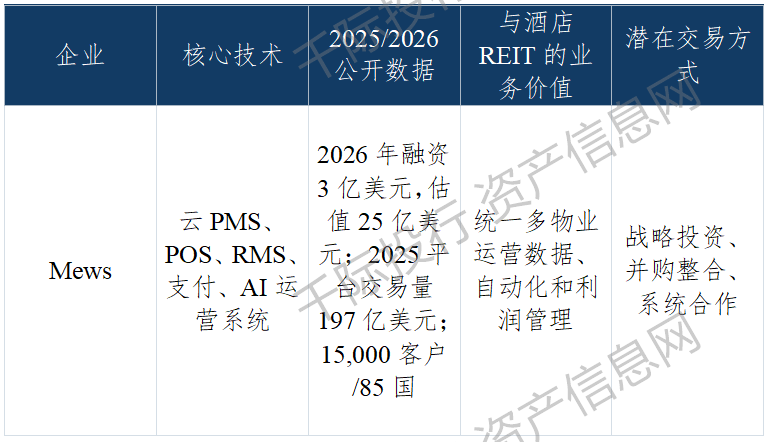 | 企业 | 核心技术 | 2025/2026公开数据 | 与酒店REIT的业务价值 | 潜在交易方式 |
|---|---|---|---|---|
| Mews | 云PMS、POS、RMS、支付、AI运营系统 | 2026年融资3亿美元,估值25亿美元；2025平台交易量197亿美元；15,000客户/85国 | 统一多物业运营数据、自动化和利润管理 | 战略投资、并购整合、系统合作 |

千际投行资产信息网